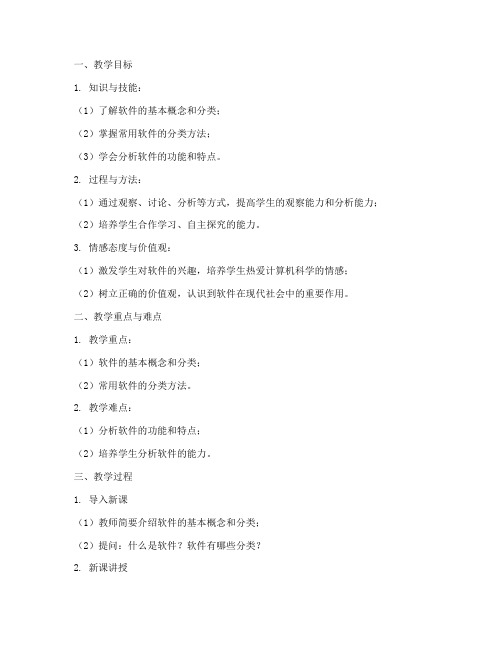 一、教学目标

1. 知识与技能：

（1）了解软件的基本概念和分类；

（2）掌握常用软件的分类方法；

（3）学会分析软件的功能和特点。

2. 过程与方法：

（1）通过观察、讨论、分析等方式，提高学生的观察能力和分析能力；

（2）培养学生合作学习、自主探究的能力。

3. 情感态度与价值观：

（1）激发学生对软件的兴趣，培养学生热爱计算机科学的情感；

（2）树立正确的价值观，认识到软件在现代社会中的重要作用。

二、教学重点与难点

1. 教学重点：

（1）软件的基本概念和分类；

（2）常用软件的分类方法。

2. 教学难点：

（1）分析软件的功能和特点；

（2）培养学生分析软件的能力。

三、教学过程

1. 导入新课

（1）教师简要介绍软件的基本概念和分类；

（2）提问：什么是软件？软件有哪些分类？

2. 新课讲授